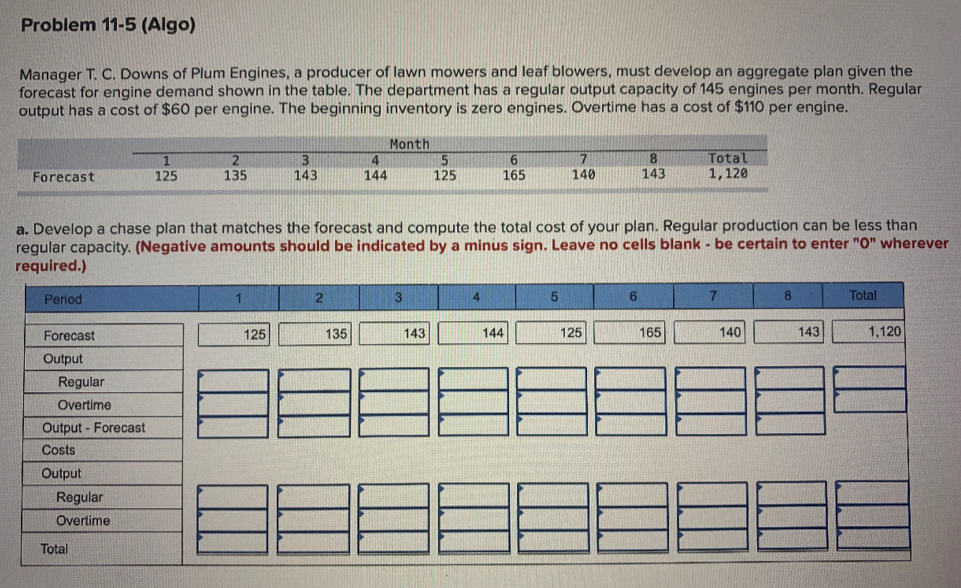 Problem 11-5 (Algo)

Manager T. C. Downs of Plum Engines, a producer of lawn mowers and leaf blowers, must develop an aggregate plan given the forecast for engine demand shown in the table. The department has a regular output capacity of 145 engines per month. Regular output has a cost of $60 per engine. The beginning inventory is zero engines. Overtime has a cost of $110 per engine.

| | Month | | | | | | | | |
|---|---|---|---|---|---|---|---|---|---|
| | 1 | 2 | 3 | 4 | 5 | 6 | 7 | 8 | Total |
| Forecast | 125 | 135 | 143 | 144 | 125 | 165 | 140 | 143 | 1,120 |

a. Develop a chase plan that matches the forecast and compute the total cost of your plan. Regular production can be less than regular capacity. (Negative amounts should be indicated by a minus sign. Leave no cells blank - be certain to enter "0" wherever required.)

| Period | 1 | 2 | 3 | 4 | 5 | 6 | 7 | 8 | Total |
|---|---|---|---|---|---|---|---|---|---|
| Forecast | 125 | 135 | 143 | 144 | 125 | 165 | 140 | 143 | 1,120 |
| Output | | | | | | | | | |
| Regular | | | | | | | | | |
| Overtime | | | | | | | | | |
| Output - Forecast | | | | | | | | | |
| Costs | | | | | | | | | |
| Output | | | | | | | | | |
| Regular | | | | | | | | | |
| Overtime | | | | | | | | | |
| Total | | | | | | | | | |